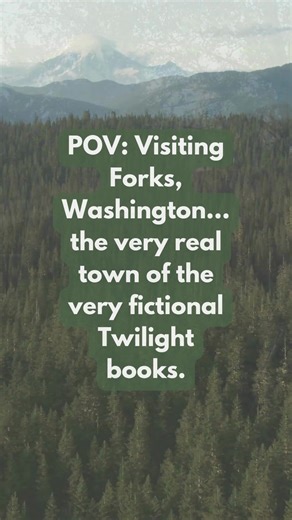 POV: Visiting Forks, Washington... the very real town of the very fictional Twilight books.